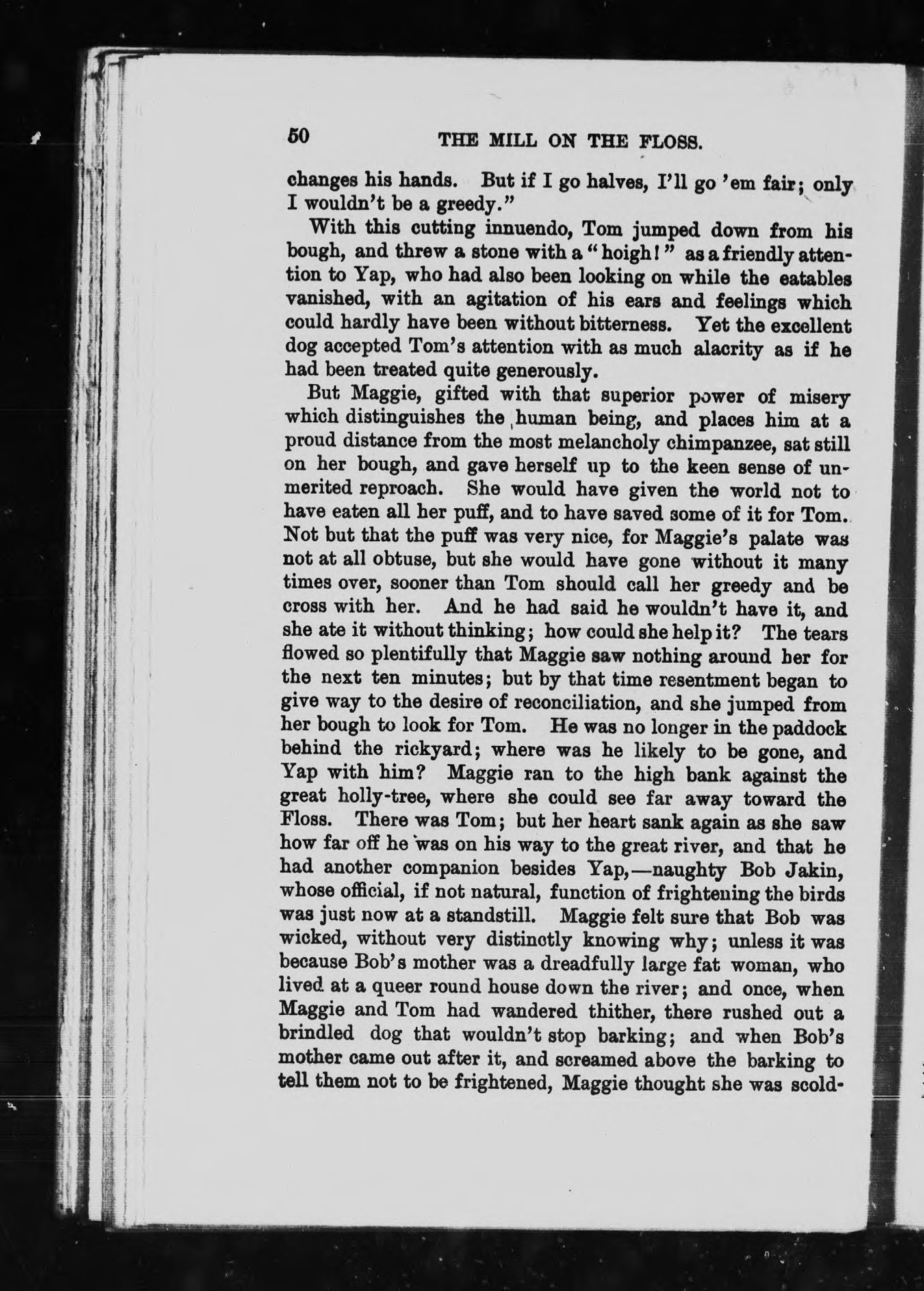 50 THE MILL ON THE FLOSS.

changes his hands. But if I go halves, I'll go 'em fair; only I wouldn't be a greedy."

With this cutting innuendo, Tom jumped down from his bough, and threw a stone with a "hoigh!" as a friendly attention to Yap, who had also been looking on while the eatables vanished, with an agitation of his ears and feelings which could hardly have been without bitterness. Yet the excellent dog accepted Tom's attention with as much alacrity as if he had been treated quite generously.

But Maggie, gifted with that superior power of misery which distinguishes the human being, and places him at a proud distance from the most melancholy chimpanzee, sat still on her bough, and gave herself up to the keen sense of unmerited reproach. She would have given the world not to have eaten all her puff, and to have saved some of it for Tom. Not but that the puff was very nice, for Maggie's palate was not at all obtuse, but she would have gone without it many times over, sooner than Tom should call her greedy and be cross with her. And he had said he wouldn't have it, and she ate it without thinking; how could she help it? The tears flowed so plentifully that Maggie saw nothing around her for the next ten minutes; but by that time resentment began to give way to the desire of reconciliation, and she jumped from her bough to look for Tom. He was no longer in the paddock behind the rickyard; where was he likely to be gone, and Yap with him? Maggie ran to the high bank against the great holly-tree, where she could see far away toward the Floss. There was Tom; but her heart sank again as she saw how far off he was on his way to the great river, and that he had another companion besides Yap,—naughty Bob Jakin, whose official, if not natural, function of frightening the birds was just now at a standstill. Maggie felt sure that Bob was wicked, without very distinctly knowing why; unless it was because Bob's mother was a dreadfully large fat woman, who lived at a queer round house down the river; and once, when Maggie and Tom had wandered thither, there rushed out a brindled dog that wouldn't stop barking; and when Bob's mother came out after it, and screamed above the barking to tell them not to be frightened, Maggie thought she was scold-